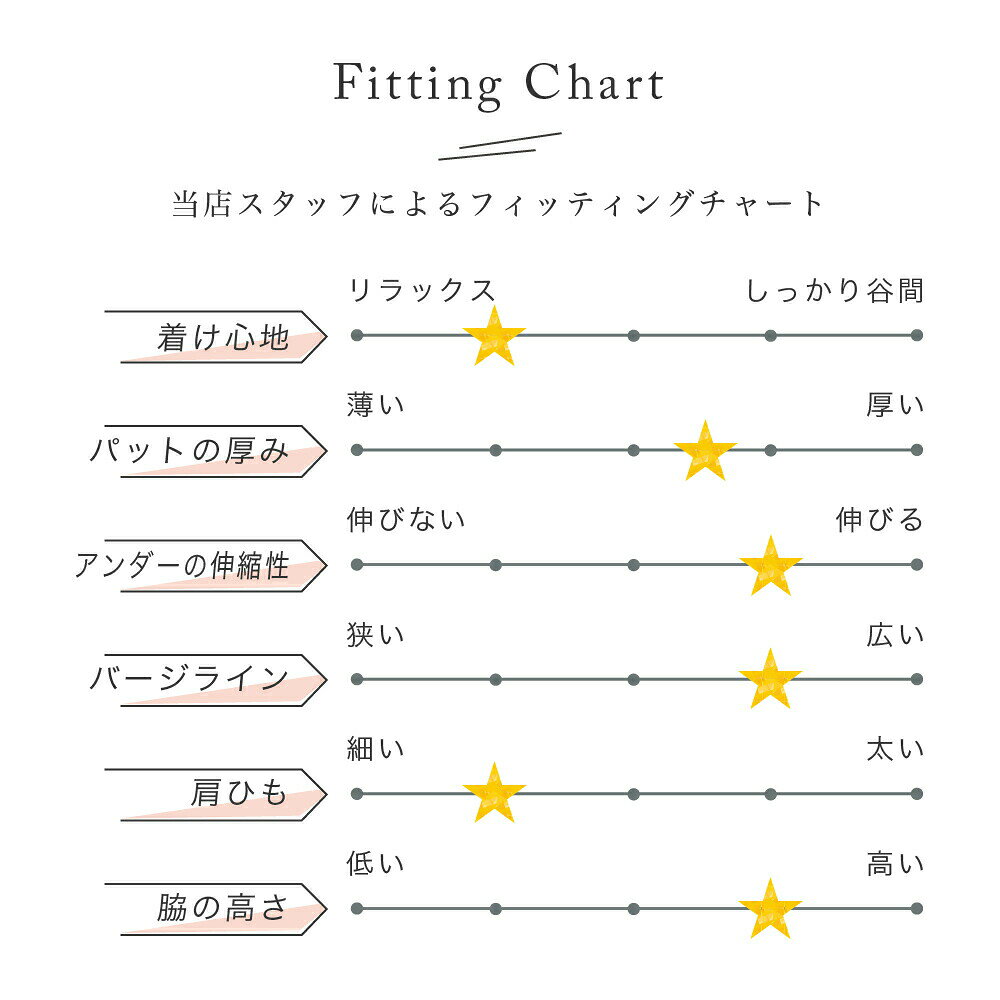 Fitting Chart

当店スタッフによるフィッティングチャート

着け心地
リラックス
しっかり谷間

パットの厚み
薄い
厚い

アンダーの伸縮性
伸びない
伸びる

バージライン
狭い
広い

肩ひも
細い
太い

脇の高さ
低い
高い